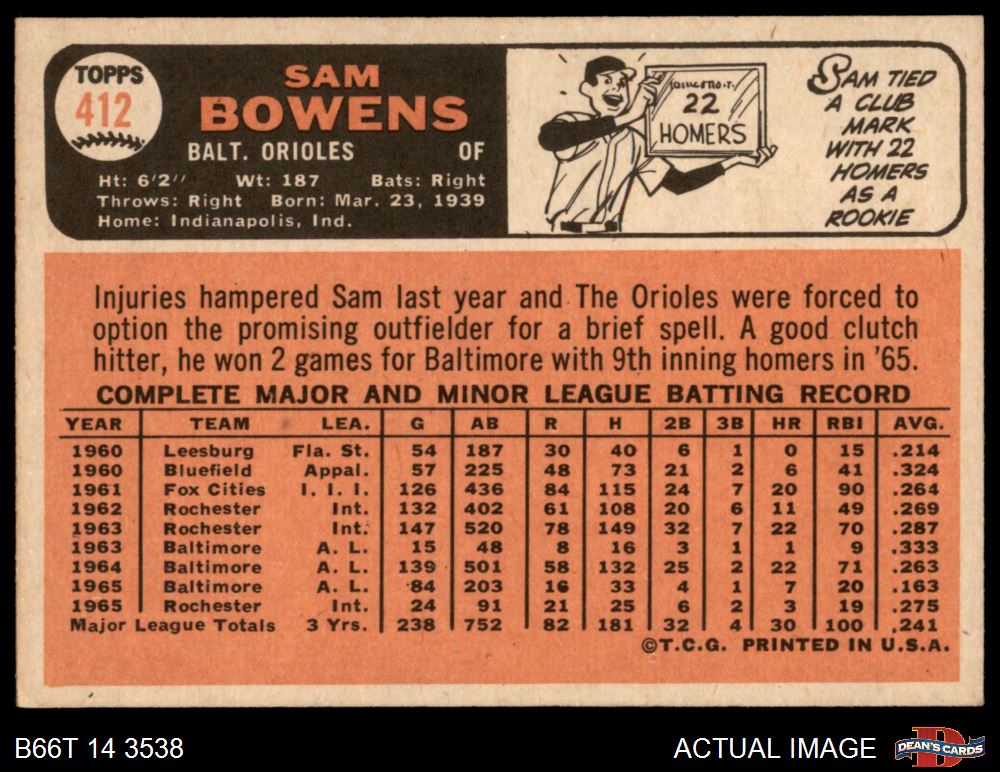 TOPPS
412

SAM
BOWENS

BALT. ORIOLES OF

Ht: 6'2" Wt: 187 Bats: Right
Throws: Right Born: Mar. 23, 1939
Home: Indianapolis, Ind.

22
HOMERS

SAM TIED
A CLUB
MARK
WITH 22
HOMERS
AS A
ROOKIE

Injuries hampered Sam last year and The Orioles were forced to option the promising outfielder for a brief spell. A good clutch hitter, he won 2 games for Baltimore with 9th inning homers in '65.

COMPLETE MAJOR AND MINOR LEAGUE BATTING RECORD

| YEAR | TEAM | LEA. | G | AB | R | H | 2B | 3B | HR | RBI | AVG. |
|---|---|---|---|---|---|---|---|---|---|---|---|
| 1960 | Leesburg | Fla. St. | 54 | 187 | 30 | 40 | 6 | 1 | 0 | 15 | .214 |
| 1960 | Bluefield | Appal. | 57 | 225 | 48 | 73 | 21 | 2 | 6 | 41 | .324 |
| 1961 | Fox Cities | I. I. I. | 126 | 436 | 84 | 115 | 24 | 7 | 20 | 90 | .264 |
| 1962 | Rochester | Int. | 132 | 402 | 61 | 108 | 20 | 6 | 11 | 49 | .269 |
| 1963 | Rochester | Int. | 147 | 520 | 78 | 149 | 32 | 7 | 22 | 70 | .287 |
| 1963 | Baltimore | A. L. | 15 | 48 | 8 | 16 | 3 | 1 | 1 | 9 | .333 |
| 1964 | Baltimore | A. L. | 139 | 501 | 58 | 132 | 25 | 2 | 22 | 71 | .263 |
| 1965 | Baltimore | A. L. | 84 | 203 | 16 | 33 | 4 | 1 | 7 | 20 | .163 |
| 1965 | Rochester | Int. | 24 | 91 | 21 | 25 | 6 | 2 | 3 | 19 | .275 |
| Major League Totals | | 3 Yrs. | 238 | 752 | 82 | 181 | 32 | 4 | 30 | 100 | .241 |

©T.C.G. PRINTED IN U.S.A.

B66T 14 3538

ACTUAL IMAGE

DEAN'S CARDS